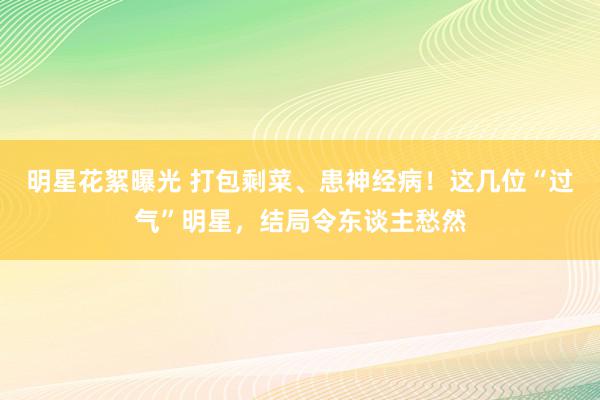 明星花絮曝光 打包剩菜、患神经病！这几位“过气”明星，结局令东谈主愁然